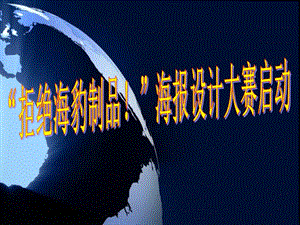 “拒绝海豹制品！”海报设计大赛启动